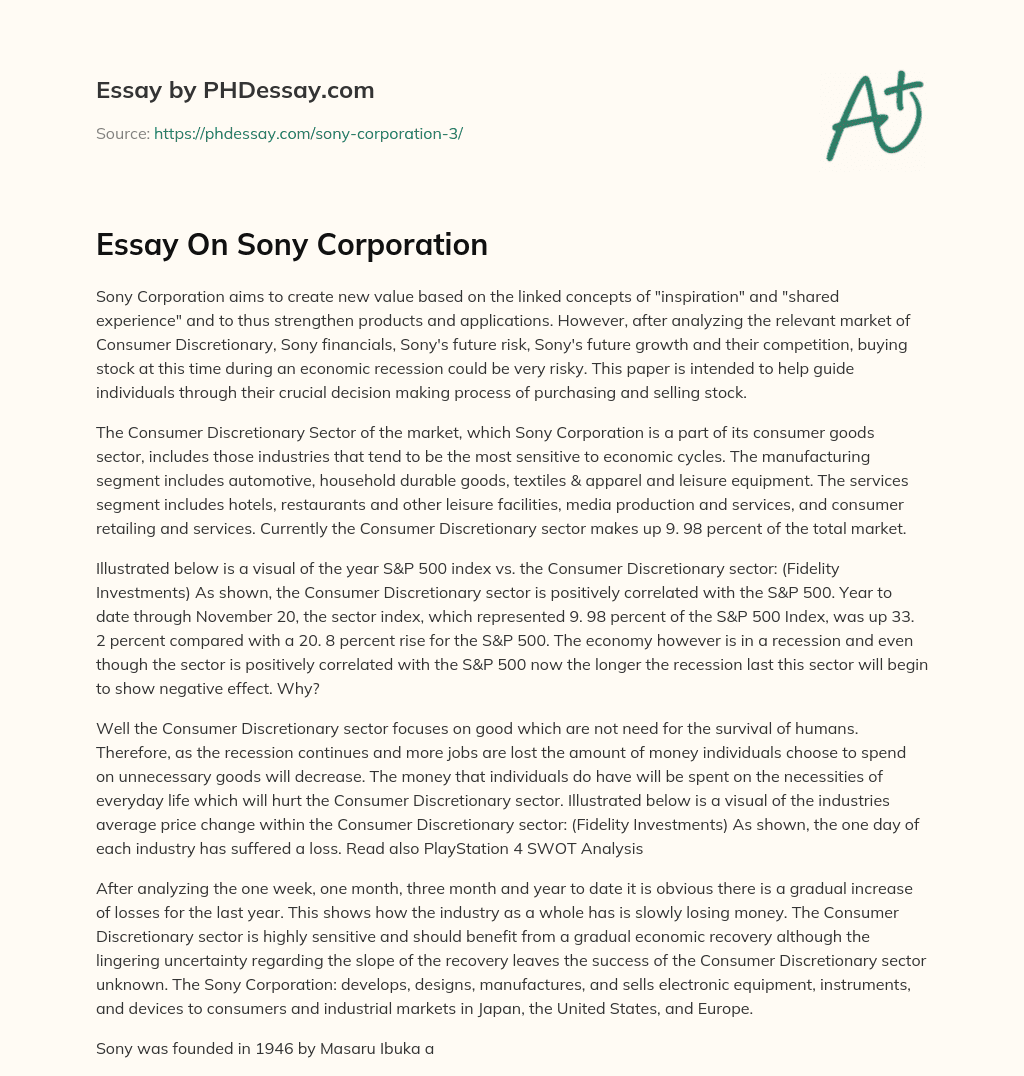 Essay by PHDessay.com

Source: https://phdessay.com/sony-corporation-3/

A+

Essay On Sony Corporation

Sony Corporation aims to create new value based on the linked concepts of "inspiration" and "shared experience" and to thus strengthen products and applications. However, after analyzing the relevant market of Consumer Discretionary, Sony financials, Sony's future risk, Sony's future growth and their competition, buying stock at this time during an economic recession could be very risky. This paper is intended to help guide individuals through their crucial decision making process of purchasing and selling stock.

The Consumer Discretionary Sector of the market, which Sony Corporation is a part of its consumer goods sector, includes those industries that tend to be the most sensitive to economic cycles. The manufacturing segment includes automotive, household durable goods, textiles & apparel and leisure equipment. The services segment includes hotels, restaurants and other leisure facilities, media production and services, and consumer retailing and services. Currently the Consumer Discretionary sector makes up 9. 98 percent of the total market.

Illustrated below is a visual of the year S&P 500 index vs. the Consumer Discretionary sector: (Fidelity Investments) As shown, the Consumer Discretionary sector is positively correlated with the S&P 500. Year to date through November 20, the sector index, which represented 9. 98 percent of the S&P 500 Index, was up 33. 2 percent compared with a 20. 8 percent rise for the S&P 500. The economy however is in a recession and even though the sector is positively correlated with the S&P 500 now the longer the recession last this sector will begin to show negative effect. Why?

Well the Consumer Discretionary sector focuses on good which are not need for the survival of humans. Therefore, as the recession continues and more jobs are lost the amount of money individuals choose to spend on unnecessary goods will decrease. The money that individuals do have will be spent on the necessities of everyday life which will hurt the Consumer Discretionary sector. Illustrated below is a visual of the industries average price change within the Consumer Discretionary sector: (Fidelity Investments) As shown, the one day of each industry has suffered a loss. Read also PlayStation 4 SWOT Analysis

After analyzing the one week, one month, three month and year to date it is obvious there is a gradual increase of losses for the last year. This shows how the industry as a whole has is slowly losing money. The Consumer Discretionary sector is highly sensitive and should benefit from a gradual economic recovery although the lingering uncertainty regarding the slope of the recovery leaves the success of the Consumer Discretionary sector unknown. The Sony Corporation: develops, designs, manufactures, and sells electronic equipment, instruments, and devices to consumers and industrial markets in Japan, the United States, and Europe.

Sony was founded in 1946 by Masaru Ibuka a